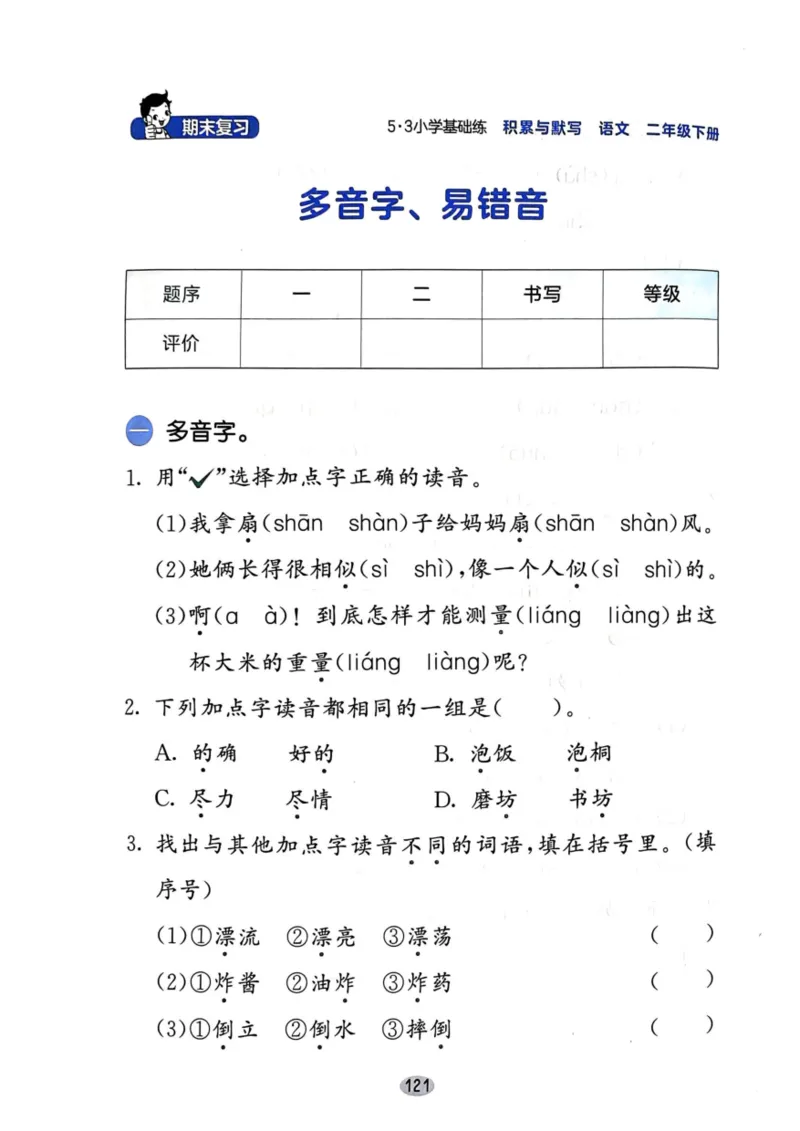 期末复习

5·3小学基础练 积累与默写 语文 二年级下册

多音字、易错音

| 题序 | 一 | 二 | 书写 | 等级 |
|---|---|---|---|---|
| 评价 | | | | |

一 多音字。

1. 用“✓”选择加点字正确的读音。

(1)我拿扇(shān shàn)子给妈妈扇(shān shàn)风。

(2)她俩长得很相似(sì shì),像一个人似(sì shì)的。

(3)啊(a à)! 到底怎样才能测量(liáng liàng)出这杯大米的重量(liáng liàng)呢?

2. 下列加点字读音都相同的一组是( )。

A. 的确 好的　　B. 泡饭 泡桐

C. 尽力 尽情　　D. 磨坊 书坊

3. 找出与其他加点字读音不同的词语,填在括号里。(填序号)

(1)①漂流 ②漂亮 ③漂荡 ( )

(2)①炸酱 ②油炸 ③炸药 ( )

(3)①倒立 ②倒水 ③摔倒 ( )

121